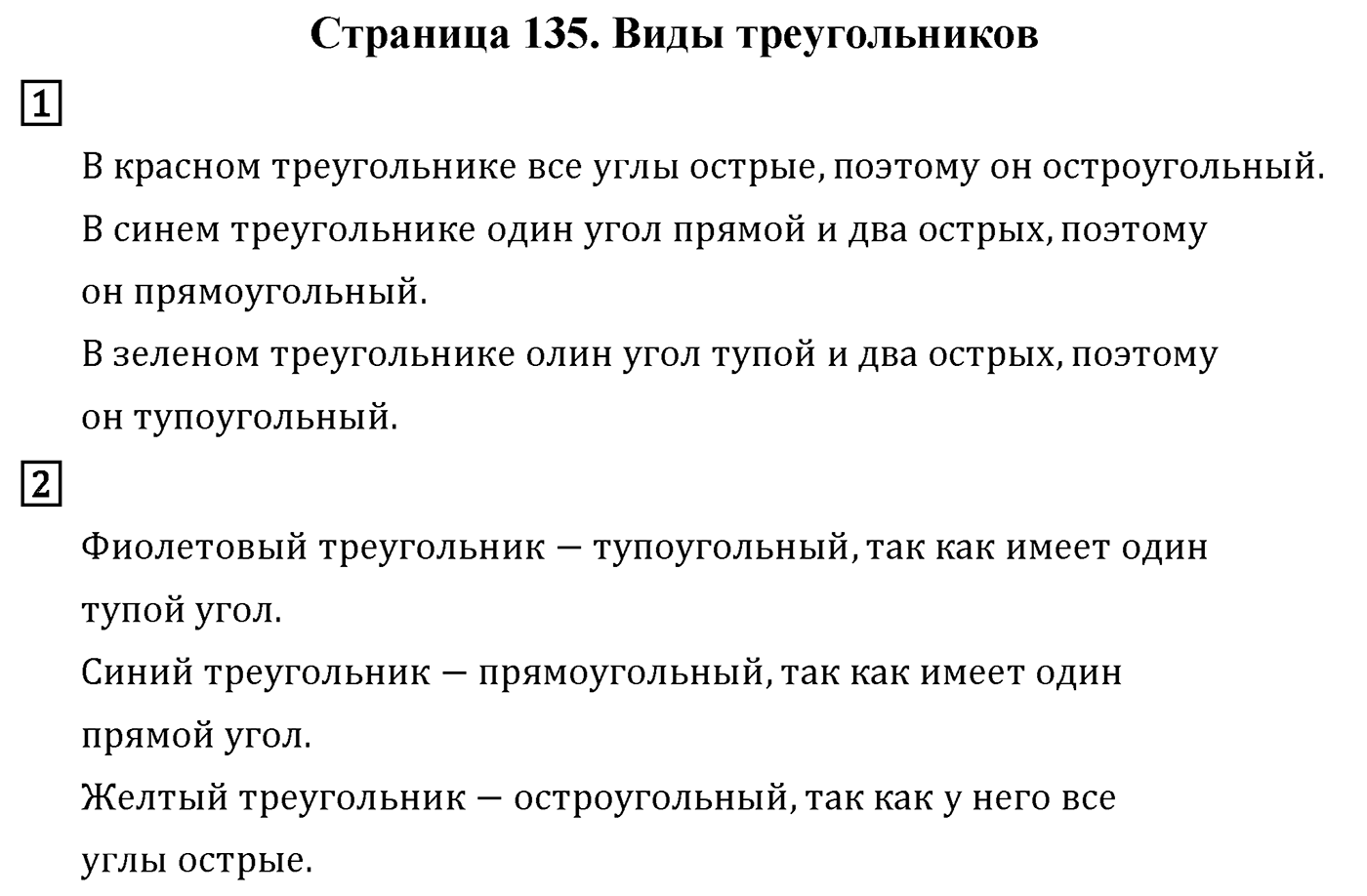 Страница 135. Виды треугольников

1

В красном треугольнике все углы острые, поэтому он остроугольный.
В синем треугольнике один угол прямой и два острых, поэтому он прямоугольный.
В зеленом треугольнике олин угол тупой и два острых, поэтому он тупоугольный.

2

Фиолетовый треугольник — тупоугольный, так как имеет один тупой угол.
Синий треугольник — прямоугольный, так как имеет один прямой угол.
Желтый треугольник — остроугольный, так как у него все углы острые.